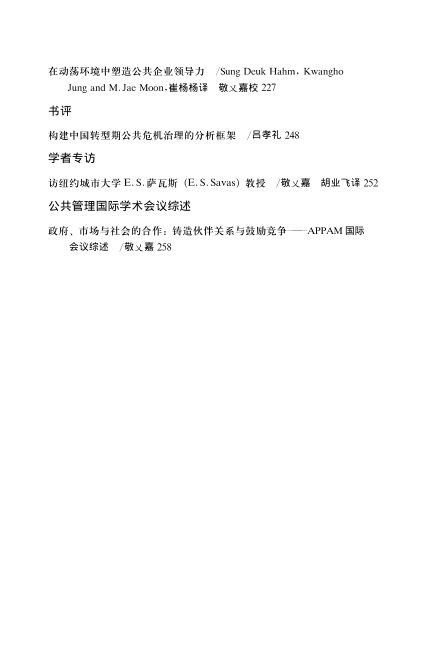 在动荡环境中塑造公共企业领导力 /Sung Deuk Hahm, Kwangho Jung and M. Jae Moon,崔杨杨译 敬乂嘉校 227

书评

构建中国转型期公共危机治理的分析框架 /吕孝礼 248

学者专访

访纽约城市大学E. S.萨瓦斯(E. S. Savas)教授 /敬乂嘉 胡业飞译 252

公共管理国际学术会议综述

政府、市场与社会的合作:铸造伙伴关系与鼓励竞争——APPAM国际会议综述 /敬乂嘉 258